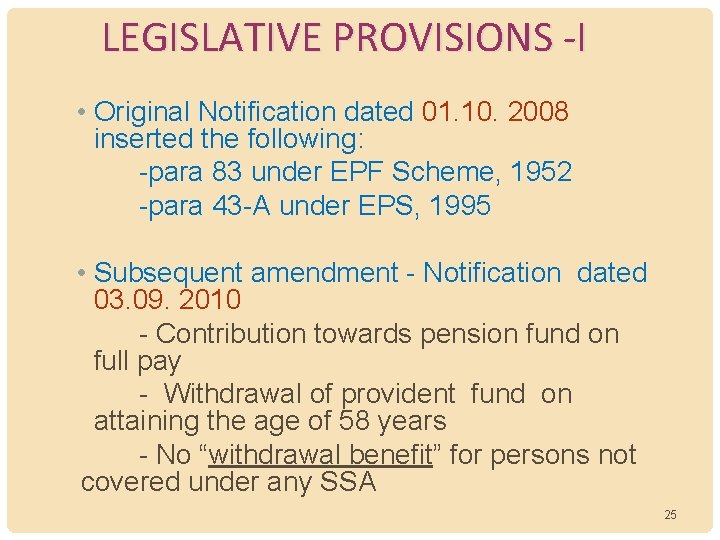 LEGISLATIVE PROVISIONS -I

• Original Notification dated 01.10. 2008 inserted the following:

-para 83 under EPF Scheme, 1952

-para 43-A under EPS, 1995

• Subsequent amendment - Notification dated 03.09. 2010

- Contribution towards pension fund on full pay

- Withdrawal of provident fund on attaining the age of 58 years

- No "withdrawal benefit" for persons not covered under any SSA

25